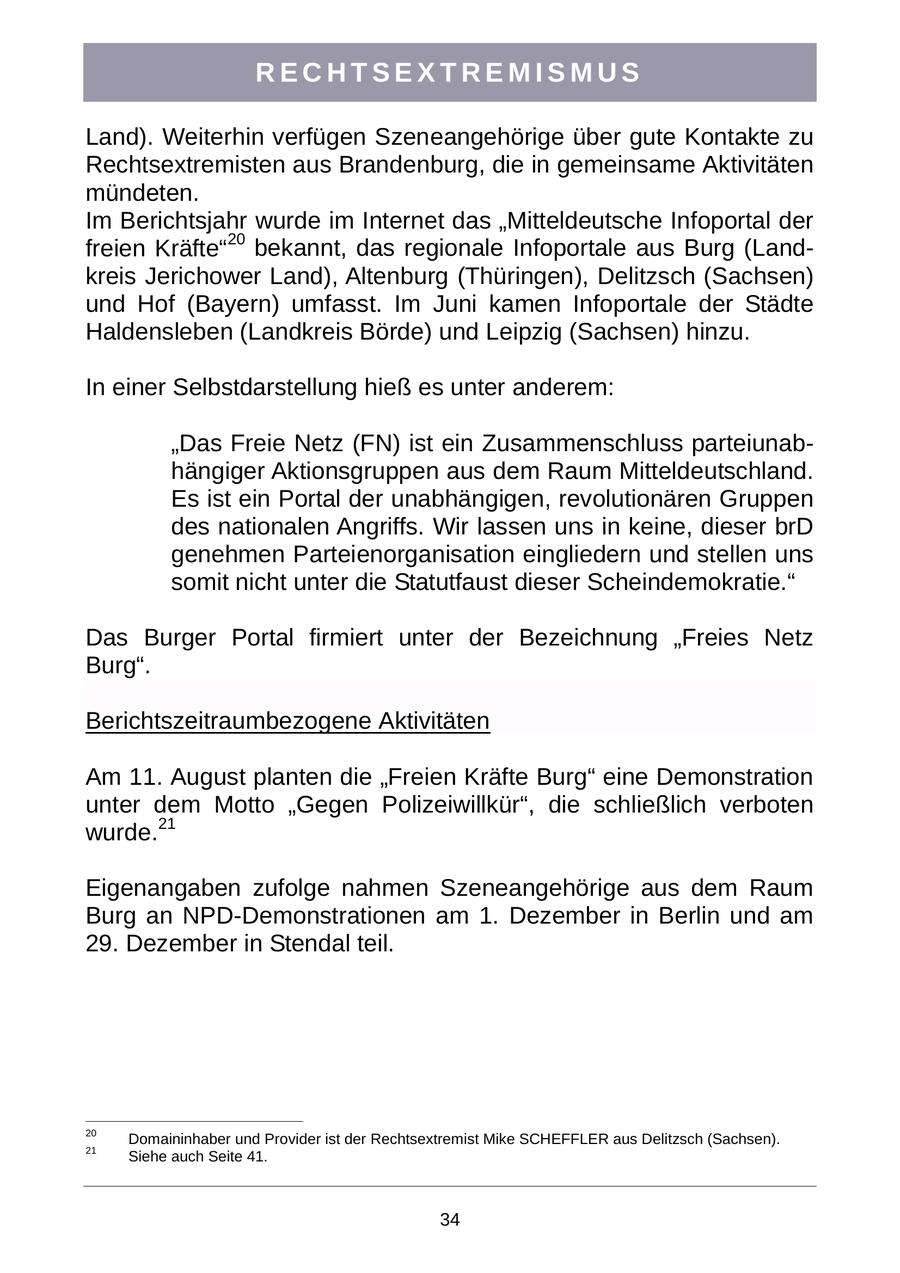 RECHTSEXTREMISMUS

Land). Weiterhin verfügen Szeneangehörige über gute Kontakte zu Rechtsextremisten aus Brandenburg, die in gemeinsame Aktivitäten mündeten.
Im Berichtsjahr wurde im Internet das „Mitteldeutsche Infoportal der freien Kräfte“$^{20}$ bekannt, das regionale Infoportale aus Burg (Landkreis Jerichower Land), Altenburg (Thüringen), Delitzsch (Sachsen) und Hof (Bayern) umfasst. Im Juni kamen Infoportale der Städte Haldensleben (Landkreis Börde) und Leipzig (Sachsen) hinzu.

In einer Selbstdarstellung hieß es unter anderem:

„Das Freie Netz (FN) ist ein Zusammenschluss parteiunabhängiger Aktionsgruppen aus dem Raum Mitteldeutschland. Es ist ein Portal der unabhängigen, revolutionären Gruppen des nationalen Angriffs. Wir lassen uns in keine, dieser brD genehmen Parteienorganisation eingliedern und stellen uns somit nicht unter die Statutfaust dieser Scheindemokratie.“

Das Burger Portal firmiert unter der Bezeichnung „Freies Netz Burg“.

Berichtszeitraumbezogene Aktivitäten

Am 11. August planten die „Freien Kräfte Burg“ eine Demonstration unter dem Motto „Gegen Polizeiwillkür“, die schließlich verboten wurde.$^{21}$

Eigenangaben zufolge nahmen Szeneangehörige aus dem Raum Burg an NPD-Demonstrationen am 1. Dezember in Berlin und am 29. Dezember in Stendal teil.

$^{20}$ Domaininhaber und Provider ist der Rechtsextremist Mike SCHEFFLER aus Delitzsch (Sachsen).
$^{21}$ Siehe auch Seite 41.

34